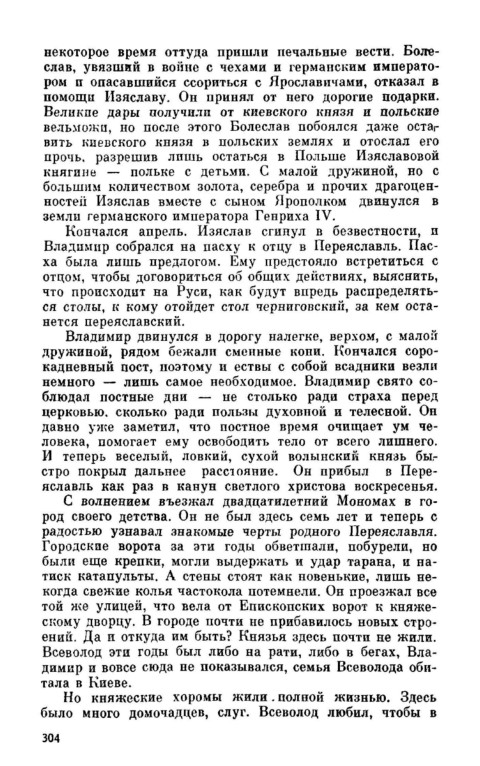 некоторое время оттуда пришли печальные вести. Болеслав, увязший в войне с чехами и германским императором и опасавшийся ссориться с Ярославичами, отказал в помощи Изяславу. Он принял от него дорогие подарки. Великие дары получили от киевского князя и польские вельможи, но после этого Болеслав побоялся даже оставить киевского князя в польских землях и отослал его прочь, разрешив лишь остаться в Польше Изяславовой княгине — польке с детьми. С малой дружиной, но с большим количеством золота, серебра и прочих драгоценностей Изяслав вместе с сыном Ярополком двинулся в земли германского императора Генриха IV.

Кончался апрель. Изяслав сгинул в безвестности, и Владимир собрался на пасху к отцу в Переяславль. Пасха была лишь предлогом. Ему предстояло встретиться с отцом, чтобы договориться об общих действиях, выяснить, что происходит на Руси, как будут впредь распределяться столы, к кому отойдет стол черниговский, за кем останется переяславский.

Владимир двинулся в дорогу налегке, верхом, с малой дружиной, рядом бежали сменные кони. Кончался сорокадневный пост, поэтому и ествы с собой всадники везли немного — лишь самое необходимое. Владимир свято соблюдал постные дни — не столько ради страха перед церковью, сколько ради пользы духовной и телесной. Он давно уже заметил, что постное время очищает ум человека, помогает ему освободить тело от всего лишнего. И теперь веселый, ловкий, сухой волынский князь быстро покрыл дальнее расстояние. Он прибыл в Переяславль как раз в канун светлого христова воскресенья.

С волнением въезжал двадцатилетний Мономах в город своего детства. Он не был здесь семь лет и теперь с радостью узнавал знакомые черты родного Переяславля. Городские ворота за эти годы обветшали, побурели, но были еще крепки, могли выдержать и удар тарана, и натиск катапульты. А стены стоят как новенькие, лишь некогда свежие колья частокола потемнели. Он проезжал все той же улицей, что вела от Епископских ворот к княжескому дворцу. В городе почти не прибавилось новых строений. Да и откуда им быть? Князья здесь почти не жили. Всеволод эти годы был либо на рати, либо в бегах, Владимир и вовсе сюда не показывался, семья Всеволода обитала в Киеве.

Но княжеские хоромы жили полной жизнью. Здесь было много домочадцев, слуг. Всеволод любил, чтобы в

304